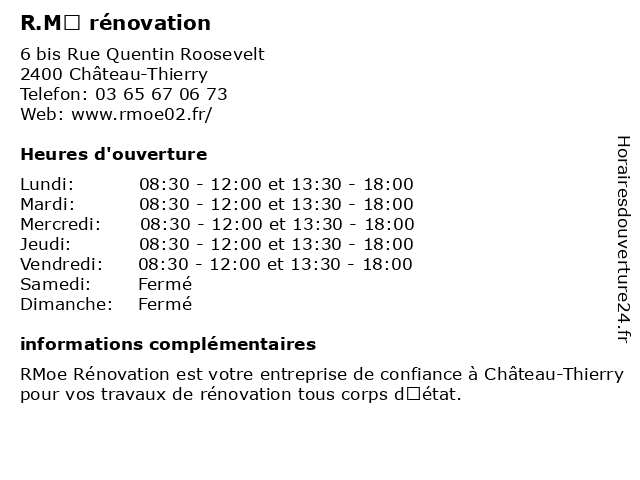 R.M□ rénovation

6 bis Rue Quentin Roosevelt
2400 Château-Thierry
Telefon: 03 65 67 06 73
Web: www.rmoe02.fr/

Heures d'ouverture

Lundi: 08:30 - 12:00 et 13:30 - 18:00
Mardi: 08:30 - 12:00 et 13:30 - 18:00
Mercredi: 08:30 - 12:00 et 13:30 - 18:00
Jeudi: 08:30 - 12:00 et 13:30 - 18:00
Vendredi: 08:30 - 12:00 et 13:30 - 18:00
Samedi: Fermé
Dimanche: Fermé

informations complémentaires

RMoe Rénovation est votre entreprise de confiance à Château-Thierry pour vos travaux de rénovation tous corps d□état.

Horairesdouverture24.fr